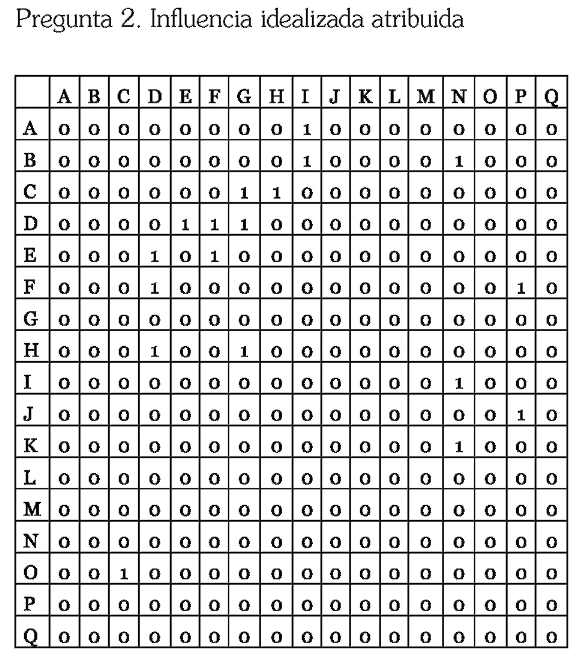 Pregunta 2. Influencia idealizada atribuida

| | A | B | C | D | E | F | G | H | I | J | K | L | M | N | O | P | Q |
|---|---|---|---|---|---|---|---|---|---|---|---|---|---|---|---|---|---|
| A | 0 | 0 | 0 | 0 | 0 | 0 | 0 | 0 | 1 | 0 | 0 | 0 | 0 | 0 | 0 | 0 | 0 |
| B | 0 | 0 | 0 | 0 | 0 | 0 | 0 | 0 | 1 | 0 | 0 | 0 | 0 | 1 | 0 | 0 | 0 |
| C | 0 | 0 | 0 | 0 | 0 | 0 | 1 | 1 | 0 | 0 | 0 | 0 | 0 | 0 | 0 | 0 | 0 |
| D | 0 | 0 | 0 | 0 | 1 | 1 | 1 | 0 | 0 | 0 | 0 | 0 | 0 | 0 | 0 | 0 | 0 |
| E | 0 | 0 | 0 | 1 | 0 | 1 | 0 | 0 | 0 | 0 | 0 | 0 | 0 | 0 | 0 | 0 | 0 |
| F | 0 | 0 | 0 | 1 | 0 | 0 | 0 | 0 | 0 | 0 | 0 | 0 | 0 | 0 | 0 | 1 | 0 |
| G | 0 | 0 | 0 | 0 | 0 | 0 | 0 | 0 | 0 | 0 | 0 | 0 | 0 | 0 | 0 | 0 | 0 |
| H | 0 | 0 | 0 | 1 | 0 | 0 | 1 | 0 | 0 | 0 | 0 | 0 | 0 | 0 | 0 | 0 | 0 |
| I | 0 | 0 | 0 | 0 | 0 | 0 | 0 | 0 | 0 | 0 | 0 | 0 | 0 | 1 | 0 | 0 | 0 |
| J | 0 | 0 | 0 | 0 | 0 | 0 | 0 | 0 | 0 | 0 | 0 | 0 | 0 | 0 | 0 | 1 | 0 |
| K | 0 | 0 | 0 | 0 | 0 | 0 | 0 | 0 | 0 | 0 | 0 | 0 | 0 | 1 | 0 | 0 | 0 |
| L | 0 | 0 | 0 | 0 | 0 | 0 | 0 | 0 | 0 | 0 | 0 | 0 | 0 | 0 | 0 | 0 | 0 |
| M | 0 | 0 | 0 | 0 | 0 | 0 | 0 | 0 | 0 | 0 | 0 | 0 | 0 | 0 | 0 | 0 | 0 |
| N | 0 | 0 | 0 | 0 | 0 | 0 | 0 | 0 | 0 | 0 | 0 | 0 | 0 | 0 | 0 | 0 | 0 |
| O | 0 | 0 | 1 | 0 | 0 | 0 | 0 | 0 | 0 | 0 | 0 | 0 | 0 | 0 | 0 | 0 | 0 |
| P | 0 | 0 | 0 | 0 | 0 | 0 | 0 | 0 | 0 | 0 | 0 | 0 | 0 | 0 | 0 | 0 | 0 |
| Q | 0 | 0 | 0 | 0 | 0 | 0 | 0 | 0 | 0 | 0 | 0 | 0 | 0 | 0 | 0 | 0 | 0 |